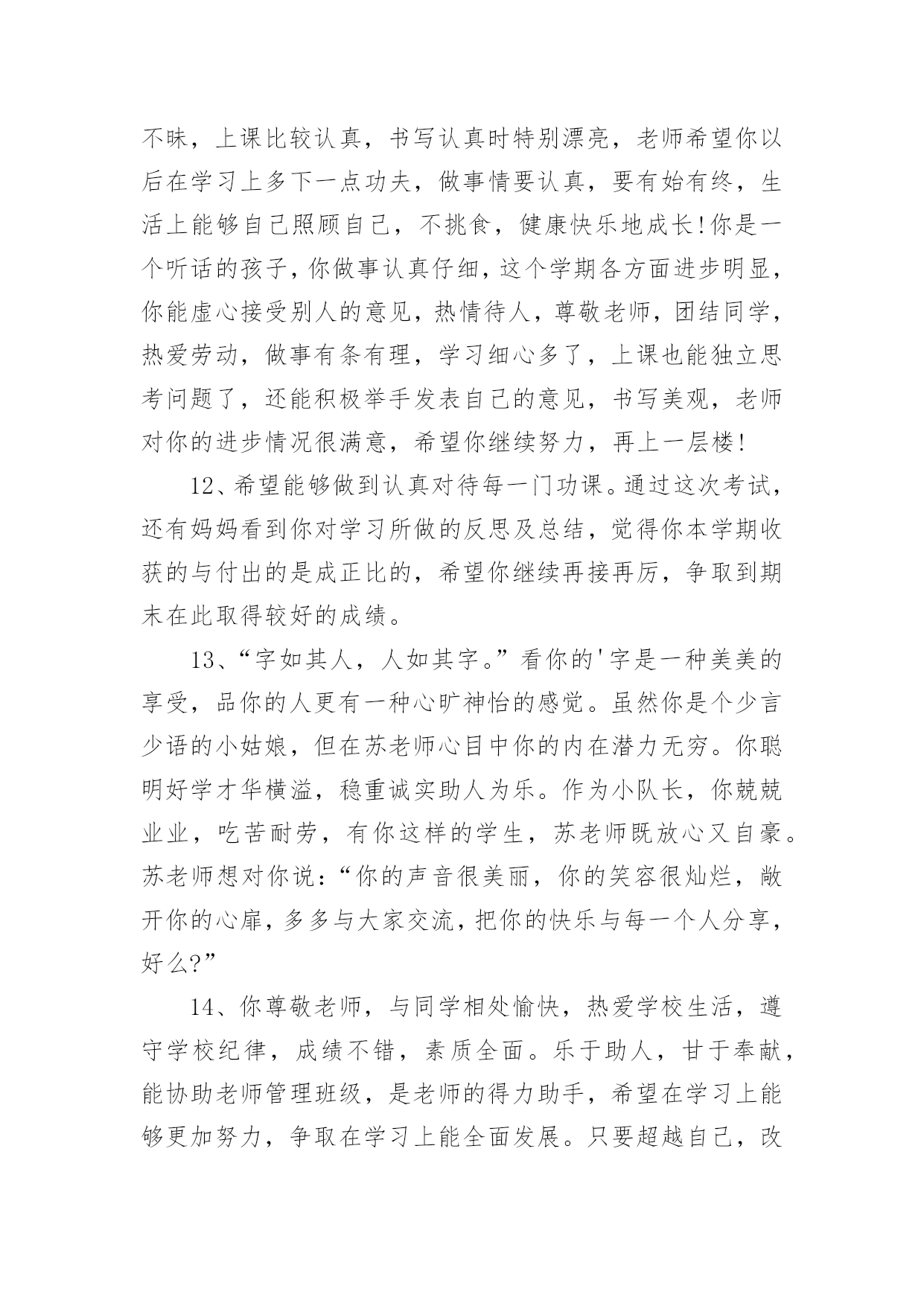 不昧，上课比较认真，书写认真时特别漂亮，老师希望你以后在学习上多下一点功夫，做事情要认真，要有始有终，生活上能够自己照顾自己，不挑食，健康快乐地成长!你是一个听话的孩子，你做事认真仔细，这个学期各方面进步明显，你能虚心接受别人的意见，热情待人，尊敬老师，团结同学，热爱劳动，做事有条有理，学习细心多了，上课也能独立思考问题了，还能积极举手发表自己的意见，书写美观，老师对你的进步情况很满意，希望你继续努力，再上一层楼!

12、希望能够做到认真对待每一门功课。通过这次考试，还有妈妈看到你对学习所做的反思及总结，觉得你本学期收获的与付出的是成正比的，希望你继续再接再厉，争取到期末在此取得较好的成绩。

13、“字如其人，人如其字。”看你的'字是一种美美的享受，品你的人更有一种心旷神怡的感觉。虽然你是个少言少语的小姑娘，但在苏老师心目中你的内在潜力无穷。你聪明好学才华横溢，稳重诚实助人为乐。作为小队长，你兢兢业业，吃苦耐劳，有你这样的学生，苏老师既放心又自豪。苏老师想对你说：“你的声音很美丽，你的笑容很灿烂，敞开你的心扉，多多与大家交流，把你的快乐与每一个人分享，好么?”

14、你尊敬老师，与同学相处愉快，热爱学校生活，遵守学校纪律，成绩不错，素质全面。乐于助人，甘于奉献，能协助老师管理班级，是老师的得力助手，希望在学习上能够更加努力，争取在学习上能全面发展。只要超越自己，改